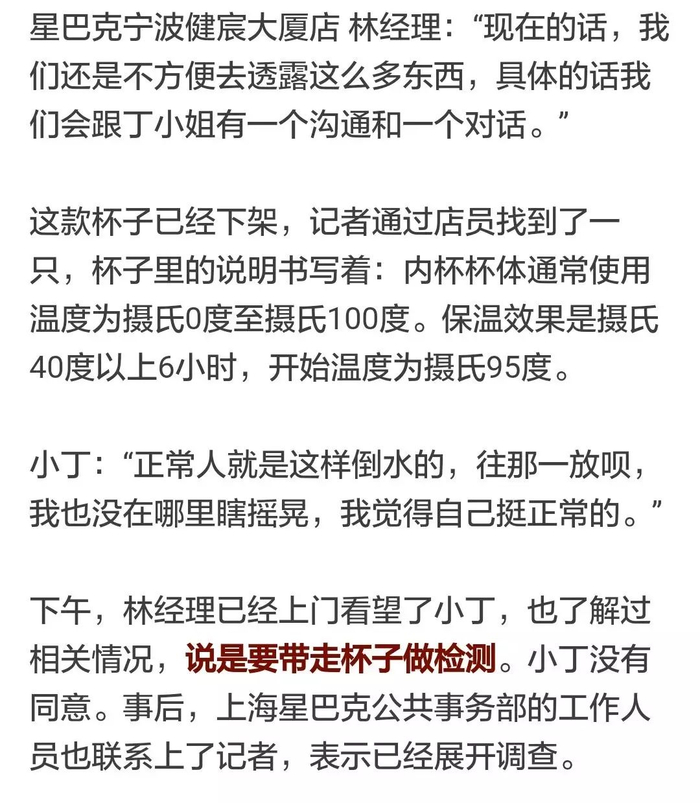 星巴克宁波健宸大厦店 林经理：“现在的话，我们还是不方便去透露这么多东西，具体的话我们会跟丁小姐有一个沟通和一个对话。”

这款杯子已经下架，记者通过店员找到了一只，杯子里的说明书写着：内杯杯体通常使用温度为摄氏0度至摄氏100度。保温效果是摄氏40度以上6小时，开始温度为摄氏95度。

小丁：“正常人就是这样倒水的，往那一放呗，我也没在哪里瞎摇晃，我觉得自己挺正常的。”

下午，林经理已经上门看望了小丁，也了解过相关情况，说是要带走杯子做检测。小丁没有同意。事后，上海星巴克公共事务部的工作人员也联系上了记者，表示已经展开调查。